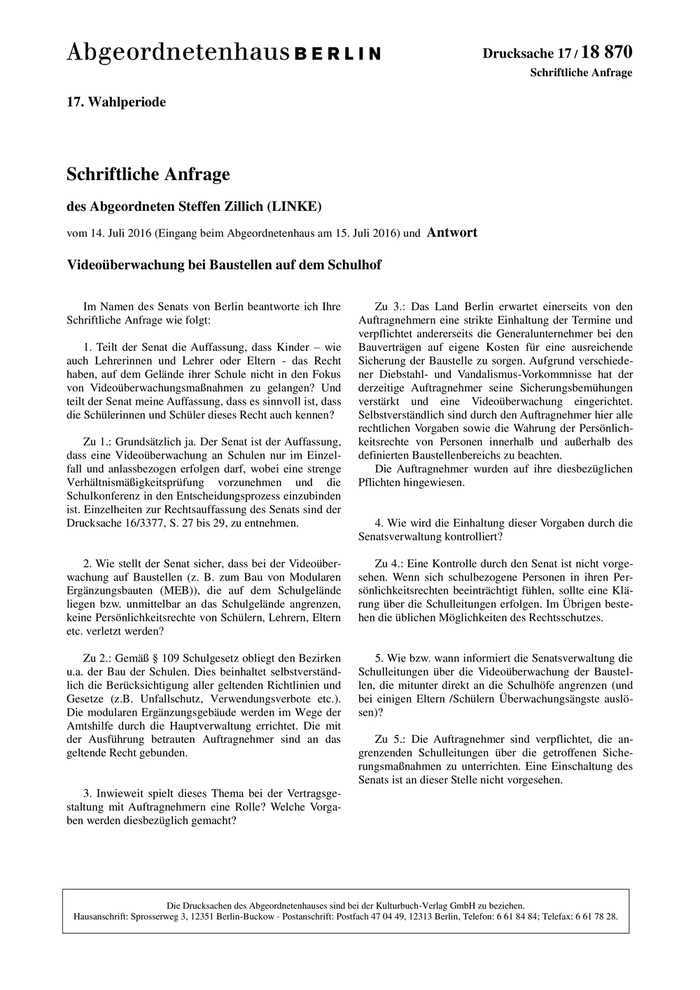 Abgeordnetenhaus BERLIN

Drucksache 17 / 18 870
Schriftliche Anfrage

17. Wahlperiode

Schriftliche Anfrage

des Abgeordneten Steffen Zillich (LINKE)

vom 14. Juli 2016 (Eingang beim Abgeordnetenhaus am 15. Juli 2016) und Antwort

Videoüberwachung bei Baustellen auf dem Schulhof

Im Namen des Senats von Berlin beantworte ich Ihre Schriftliche Anfrage wie folgt:

1. Teilt der Senat die Auffassung, dass Kinder – wie auch Lehrerinnen und Lehrer oder Eltern - das Recht haben, auf dem Gelände ihrer Schule nicht in den Fokus von Videoüberwachungsmaßnahmen zu gelangen? Und teilt der Senat meine Auffassung, dass es sinnvoll ist, dass die Schülerinnen und Schüler dieses Recht auch kennen?

Zu 1.: Grundsätzlich ja. Der Senat ist der Auffassung, dass eine Videoüberwachung an Schulen nur im Einzelfall und anlassbezogen erfolgen darf, wobei eine strenge Verhältnismäßigkeitsprüfung vorzunehmen und die Schulkonferenz in den Entscheidungsprozess einzubinden ist. Einzelheiten zur Rechtsauffassung des Senats sind der Drucksache 16/3377, S. 27 bis 29, zu entnehmen.

2. Wie stellt der Senat sicher, dass bei der Videoüberwachung auf Baustellen (z. B. zum Bau von Modularen Ergänzungsbauten (MEB)), die auf dem Schulgelände liegen bzw. unmittelbar an das Schulgelände angrenzen, keine Persönlichkeitsrechte von Schülern, Lehrern, Eltern etc. verletzt werden?

Zu 2.: Gemäß § 109 Schulgesetz obliegt den Bezirken u.a. der Bau der Schulen. Dies beinhaltet selbstverständlich die Berücksichtigung aller geltenden Richtlinien und Gesetze (z.B. Unfallschutz, Verwendungsverbote etc.). Die modularen Ergänzungsgebäude werden im Wege der Amtshilfe durch die Hauptverwaltung errichtet. Die mit der Ausführung betrauten Auftragnehmer sind an das geltende Recht gebunden.

3. Inwieweit spielt dieses Thema bei der Vertragsgestaltung mit Auftragnehmern eine Rolle? Welche Vorgaben werden diesbezüglich gemacht?

Zu 3.: Das Land Berlin erwartet einerseits von den Auftragnehmern eine strikte Einhaltung der Termine und verpflichtet andererseits die Generalunternehmer bei den Bauverträgen auf eigene Kosten für eine ausreichende Sicherung der Baustelle zu sorgen. Aufgrund verschiedener Diebstahl- und Vandalismus-Vorkommnisse hat der derzeitige Auftragnehmer seine Sicherungsbemühungen verstärkt und eine Videoüberwachung eingerichtet. Selbstverständlich sind durch den Auftragnehmer hier alle rechtlichen Vorgaben sowie die Wahrung der Persönlichkeitsrechte von Personen innerhalb und außerhalb des definierten Baustellenbereichs zu beachten.
Die Auftragnehmer wurden auf ihre diesbezüglichen Pflichten hingewiesen.

4. Wie wird die Einhaltung dieser Vorgaben durch die Senatsverwaltung kontrolliert?

Zu 4.: Eine Kontrolle durch den Senat ist nicht vorgesehen. Wenn sich schulbezogene Personen in ihren Persönlichkeitsrechten beeinträchtigt fühlen, sollte eine Klärung über die Schulleitungen erfolgen. Im Übrigen bestehen die üblichen Möglichkeiten des Rechtsschutzes.

5. Wie bzw. wann informiert die Senatsverwaltung die Schulleitungen über die Videoüberwachung der Baustellen, die mitunter direkt an die Schulhöfe angrenzen (und bei einigen Eltern /Schülern Überwachungsängste auslösen)?

Zu 5.: Die Auftragnehmer sind verpflichtet, die angrenzenden Schulleitungen über die getroffenen Sicherungsmaßnahmen zu unterrichten. Eine Einschaltung des Senats ist an dieser Stelle nicht vorgesehen.

Die Drucksachen des Abgeordnetenhauses sind bei der Kulturbuch-Verlag GmbH zu beziehen.
Hausanschrift: Sprosserweg 3, 12351 Berlin-Buckow · Postanschrift: Postfach 47 04 49, 12313 Berlin, Telefon: 6 61 84 84; Telefax: 6 61 78 28.